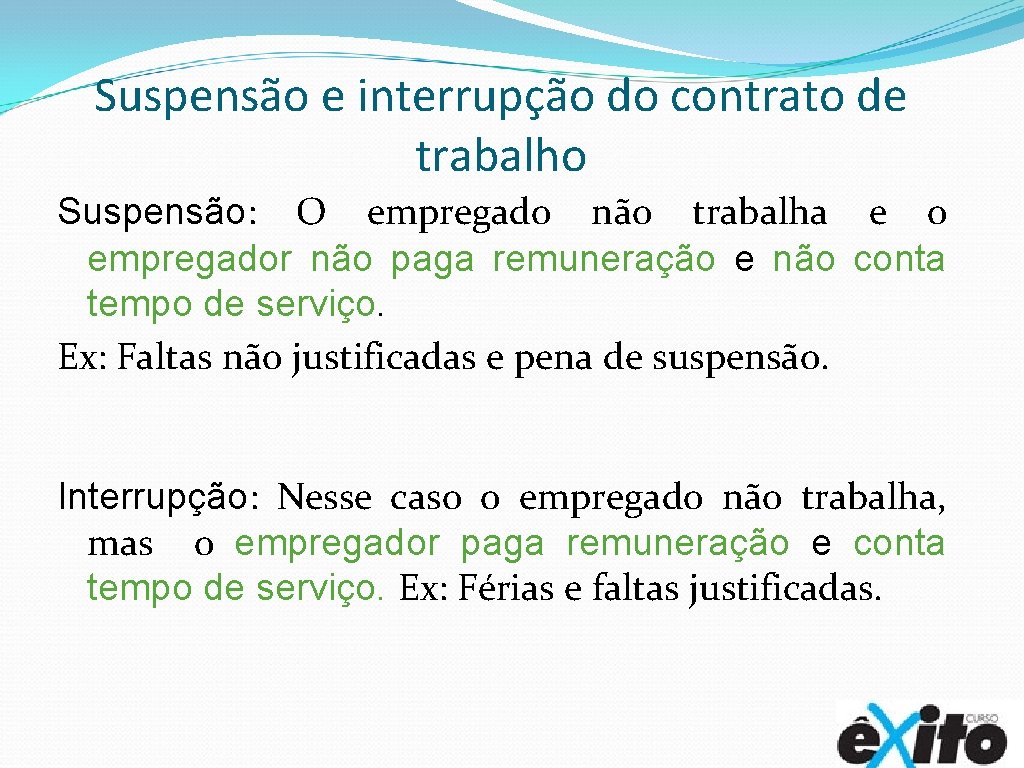 Suspensão e interrupção do contrato de trabalho

Suspensão: O empregado não trabalha e o empregador não paga remuneração e não conta tempo de serviço.
Ex: Faltas não justificadas e pena de suspensão.

Interrupção: Nesse caso o empregado não trabalha, mas o empregador paga remuneração e conta tempo de serviço. Ex: Férias e faltas justificadas.

CURSO êxito